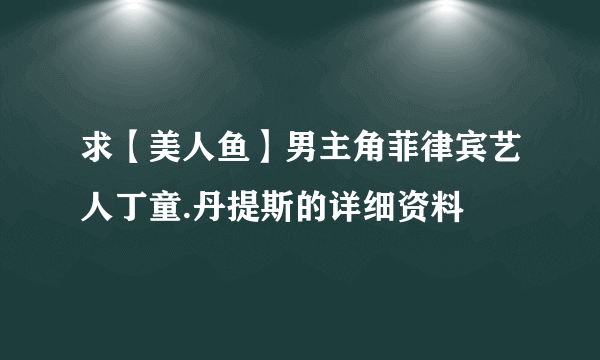 求【美人鱼】男主角菲律宾艺人丁童.丹提斯的详细资料